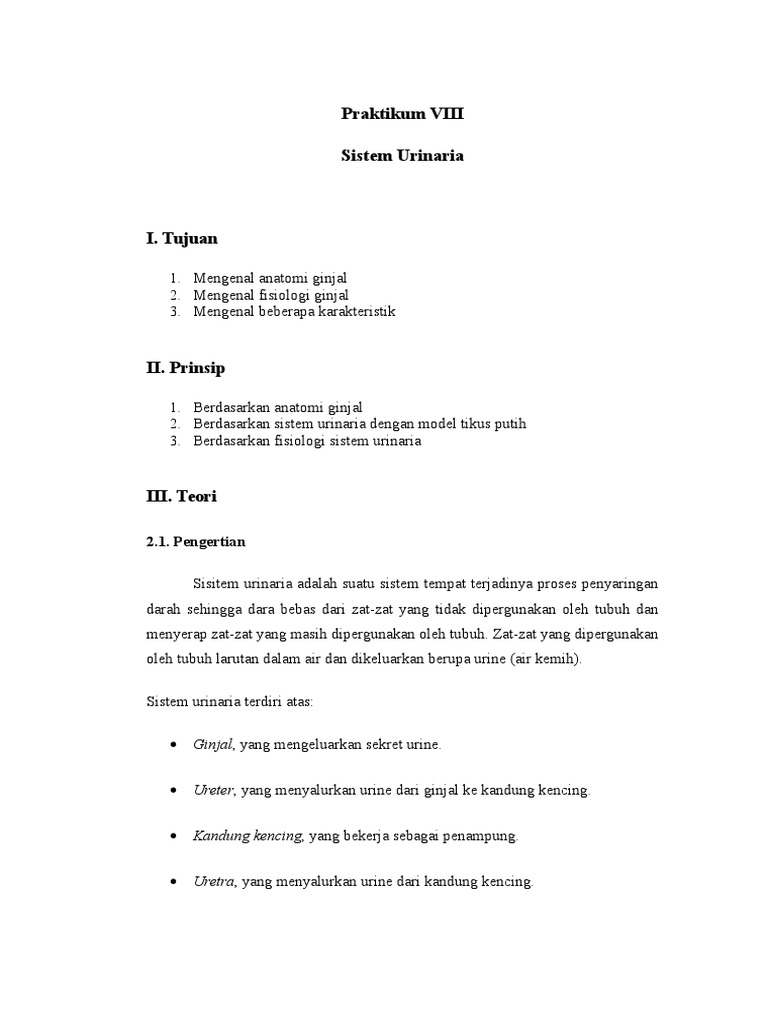 Praktikum VIII

Sistem Urinaria

I. Tujuan

1. Mengenal anatomi ginjal
2. Mengenal fisiologi ginjal
3. Mengenal beberapa karakteristik

II. Prinsip

1. Berdasarkan anatomi ginjal
2. Berdasarkan sistem urinaria dengan model tikus putih
3. Berdasarkan fisiologi sistem urinaria

III. Teori

2.1. Pengertian

Sisitem urinaria adalah suatu sistem tempat terjadinya proses penyaringan darah sehingga dara bebas dari zat-zat yang tidak dipergunakan oleh tubuh dan menyerap zat-zat yang masih dipergunakan oleh tubuh. Zat-zat yang dipergunakan oleh tubuh larutan dalam air dan dikeluarkan berupa urine (air kemih).

Sistem urinaria terdiri atas:

• Ginjal, yang mengeluarkan sekret urine.

• Ureter, yang menyalurkan urine dari ginjal ke kandung kencing.

• Kandung kencing, yang bekerja sebagai penampung.

• Uretra, yang menyalurkan urine dari kandung kencing.